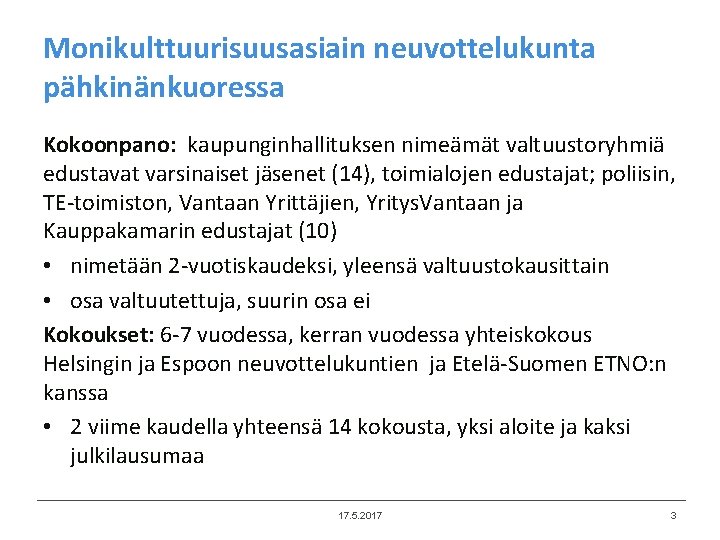 Monikulttuurisuusasiain neuvottelukunta pähkinänkuoressa

Kokoonpano: kaupunginhallituksen nimeämät valtuustoryhmiä edustavat varsinaiset jäsenet (14), toimialojen edustajat; poliisin, TE-toimiston, Vantaan Yrittäjien, YritysVantaan ja Kauppakamarin edustajat (10)

• nimetään 2-vuotiskaudeksi, yleensä valtuustokausittain

• osa valtuutettuja, suurin osa ei

Kokoukset: 6-7 vuodessa, kerran vuodessa yhteiskokous Helsingin ja Espoon neuvottelukuntien ja Etelä-Suomen ETNO:n kanssa

• 2 viime kaudella yhteensä 14 kokousta, yksi aloite ja kaksi julkilausumaa

17.5.2017

3